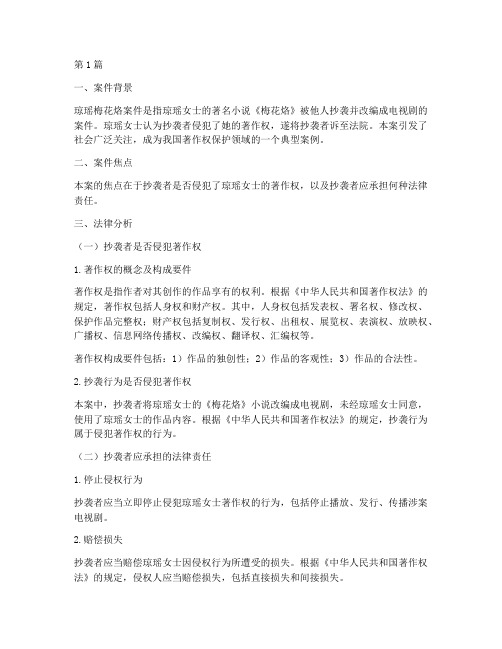 第1篇

一、案件背景

琼瑶梅花烙案件是指琼瑶女士的著名小说《梅花烙》被他人抄袭并改编成电视剧的案件。琼瑶女士认为抄袭者侵犯了她的著作权，遂将抄袭者诉至法院。本案引发了社会广泛关注，成为我国著作权保护领域的一个典型案例。

二、案件焦点

本案的焦点在于抄袭者是否侵犯了琼瑶女士的著作权，以及抄袭者应承担何种法律责任。

三、法律分析

（一）抄袭者是否侵犯著作权

1. 著作权的概念及构成要件

著作权是指作者对其创作的作品享有的权利。根据《中华人民共和国著作权法》的规定，著作权包括人身权和财产权。其中，人身权包括发表权、署名权、修改权、保护作品完整权；财产权包括复制权、发行权、出租权、展览权、表演权、放映权、广播权、信息网络传播权、改编权、翻译权、汇编权等。

著作权构成要件包括：1）作品的独创性；2）作品的客观性；3）作品的合法性。

2. 抄袭行为是否侵犯著作权

本案中，抄袭者将琼瑶女士的《梅花烙》小说改编成电视剧，未经琼瑶女士同意，使用了琼瑶女士的作品内容。根据《中华人民共和国著作权法》的规定，抄袭行为属于侵犯著作权的行为。

（二）抄袭者应承担的法律责任

1. 停止侵权行为

抄袭者应当立即停止侵犯琼瑶女士著作权的行为，包括停止播放、发行、传播涉案电视剧。

2. 赔偿损失

抄袭者应当赔偿琼瑶女士因侵权行为所遭受的损失。根据《中华人民共和国著作权法》的规定，侵权人应当赔偿损失，包括直接损失和间接损失。